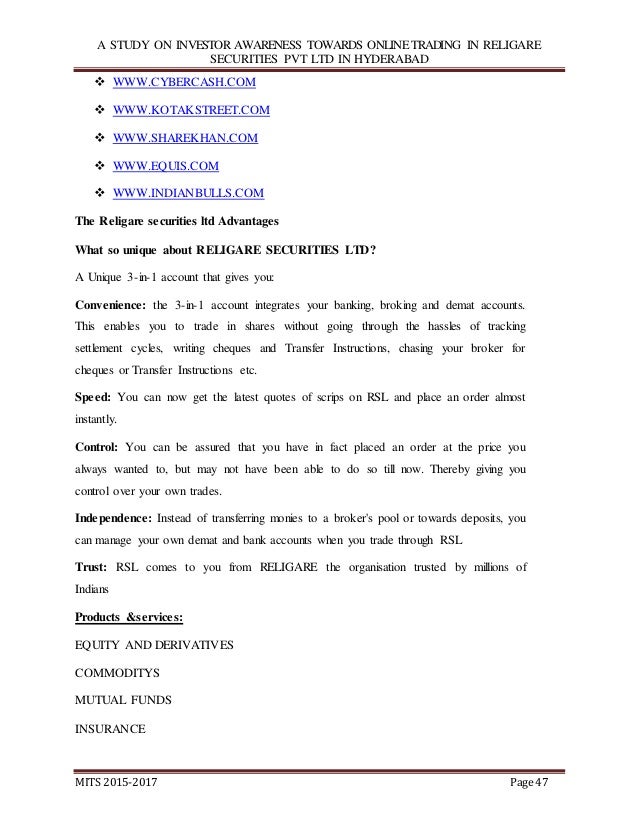 A STUDY ON INVESTOR AWARENESS TOWARDS ONLINE TRADING IN RELIGARE SECURITIES PVT LTD IN HYDERABAD

❖ WWW.CYBERCASH.COM

❖ WWW.KOTAKSTREET.COM

❖ WWW.SHAREKHAN.COM

❖ WWW.EQUIS.COM

❖ WWW.INDIANBULLS.COM

The Religare securities ltd Advantages

What so unique about RELIGARE SECURITIES LTD?

A Unique 3-in-1 account that gives you:

Convenience: the 3-in-1 account integrates your banking, broking and demat accounts. This enables you to trade in shares without going through the hassles of tracking settlement cycles, writing cheques and Transfer Instructions, chasing your broker for cheques or Transfer Instructions etc.

Speed: You can now get the latest quotes of scrips on RSL and place an order almost instantly.

Control: You can be assured that you have in fact placed an order at the price you always wanted to, but may not have been able to do so till now. Thereby giving you control over your own trades.

Independence: Instead of transferring monies to a broker's pool or towards deposits, you can manage your own demat and bank accounts when you trade through RSL

Trust: RSL comes to you from RELIGARE the organisation trusted by millions of Indians

Products &services:

EQUITY AND DERIVATIVES

COMMODITYS

MUTUAL FUNDS

INSURANCE

MITS 2015-2017 Page 47